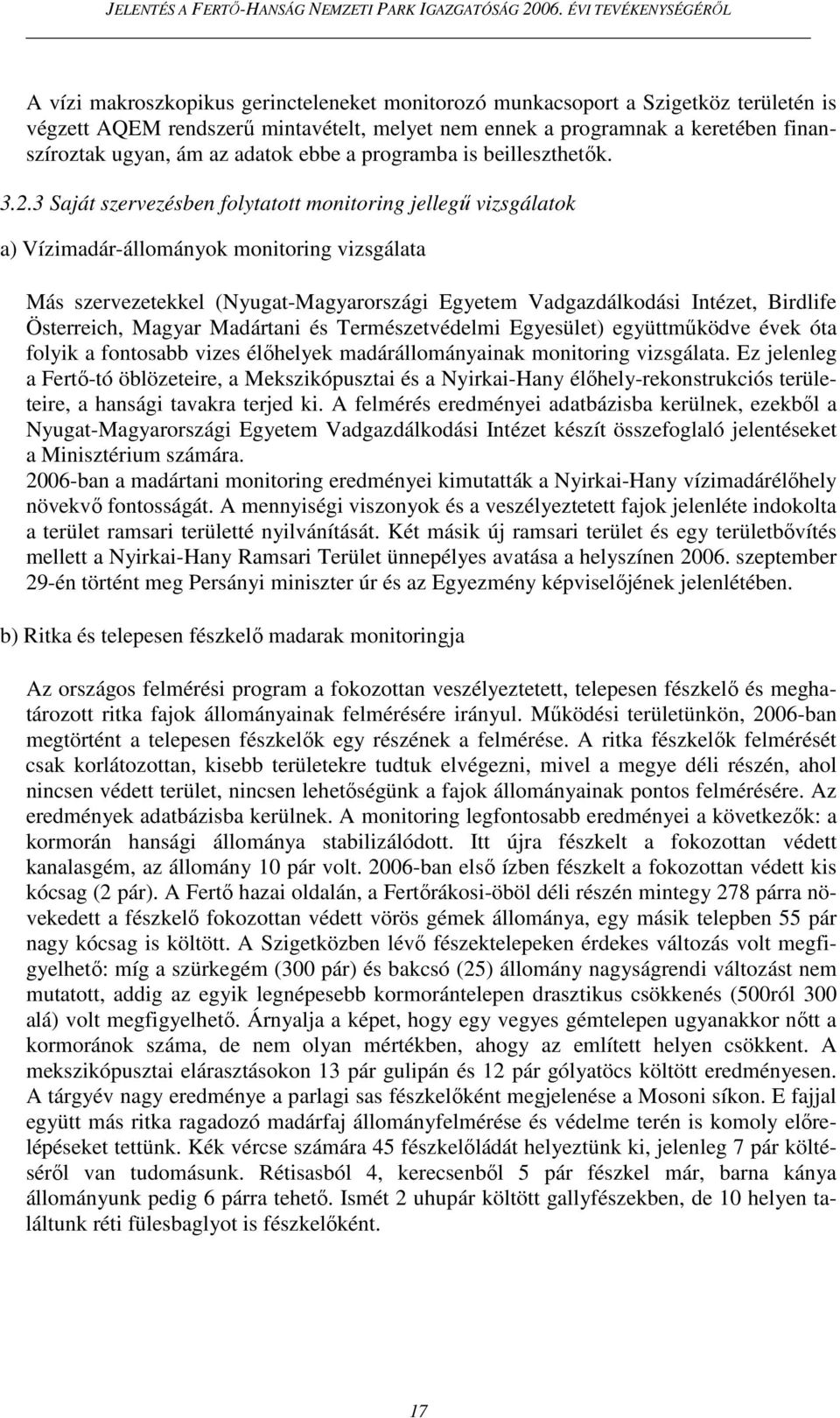 JELENTÉS A FERTŐ-HANSÁG NEMZETI PARK IGAZGATÓSÁG 2006. ÉVI TEVÉKENYSÉGÉRŐL

A vízi makroszkopikus gerincteleneket monitorozó munkacsoport a Szigetköz területén is végzett AQEM rendszerű mintavételt, melyet nem ennek a programnak a keretében finanszíroztak ugyan, ám az adatok ebbe a programba is beilleszthetők.

3.2.3 Saját szervezésben folytatott monitoring jellegű vizsgálatok

a) Vízimadár-állományok monitoring vizsgálata

Más szervezetekkel (Nyugat-Magyarországi Egyetem Vadgazdálkodási Intézet, Birdlife Österreich, Magyar Madártani és Természetvédelmi Egyesület) együttműködve évek óta folyik a fontosabb vizes élőhelyek madárállományainak monitoring vizsgálata. Ez jelenleg a Fertő-tó öblözeteire, a Mekszikópusztai és a Nyirkai-Hany élőhely-rekonstrukciós területeire, a hansági tavakra terjed ki. A felmérés eredményei adatbázisba kerülnek, ezekből a Nyugat-Magyarországi Egyetem Vadgazdálkodási Intézet készít összefoglaló jelentéseket a Minisztérium számára.
2006-ban a madártani monitoring eredményei kimutatták a Nyirkai-Hany vízimadárélőhely növekvő fontosságát. A mennyiségi viszonyok és a veszélyeztetett fajok jelenléte indokolta a terület ramsari területté nyilvánítását. Két másik új ramsari terület és egy területbővítés mellett a Nyirkai-Hany Ramsari Terület ünnepélyes avatása a helyszínen 2006. szeptember 29-én történt meg Persányi miniszter úr és az Egyezmény képviselőjének jelenlétében.

b) Ritka és telepesen fészkelő madarak monitoringja

Az országos felmérési program a fokozottan veszélyeztetett, telepesen fészkelő és meghatározott ritka fajok állományainak felmérésére irányul. Működési területünkön, 2006-ban megtörtént a telepesen fészkelők egy részének a felmérése. A ritka fészkelők felmérését csak korlátozottan, kisebb területekre tudtuk elvégezni, mivel a megye déli részén, ahol nincsen védett terület, nincsen lehetőségünk a fajok állományainak pontos felmérésére. Az eredmények adatbázisba kerülnek. A monitoring legfontosabb eredményei a következők: a kormorán hansági állománya stabilizálódott. Itt újra fészkelt a fokozottan védett kanalasgém, az állomány 10 pár volt. 2006-ban első ízben fészkelt a fokozottan védett kis kócsag (2 pár). A Fertő hazai oldalán, a Fertőrákosi-öböl déli részén mintegy 278 párra növekedett a fészkelő fokozottan védett vörös gémek állománya, egy másik telepben 55 pár nagy kócsag is költött. A Szigetközben lévő fészektelepeken érdekes változás volt megfigyelhető: míg a szürkegém (300 pár) és bakcsó (25) állomány nagyságrendi változást nem mutatott, addig az egyik legnépesebb kormorántelepen drasztikus csökkenés (500ról 300 alá) volt megfigyelhető. Árnyalja a képet, hogy egy vegyes gémtelepen ugyanakkor nőtt a kormoránok száma, de nem olyan mértékben, ahogy az említett helyen csökkent. A mekszikópusztai elárasztásokon 13 pár gulipán és 12 pár gólyatöcs költött eredményesen. A tárgyév nagy eredménye a parlagi sas fészkelőként megjelenése a Mosoni síkon. E fajjal együtt más ritka ragadozó madárfaj állományfelmérése és védelme terén is komoly előrelépéseket tettünk. Kék vércse számára 45 fészkelőládát helyeztünk ki, jelenleg 7 pár költéséről van tudomásunk. Rétisasból 4, kerecsenből 5 pár fészkel már, barna kánya állományunk pedig 6 párra tehető. Ismét 2 uhupár költött gallyfészekben, de 10 helyen találtunk réti fülesbaglyot is fészkelőként.

17